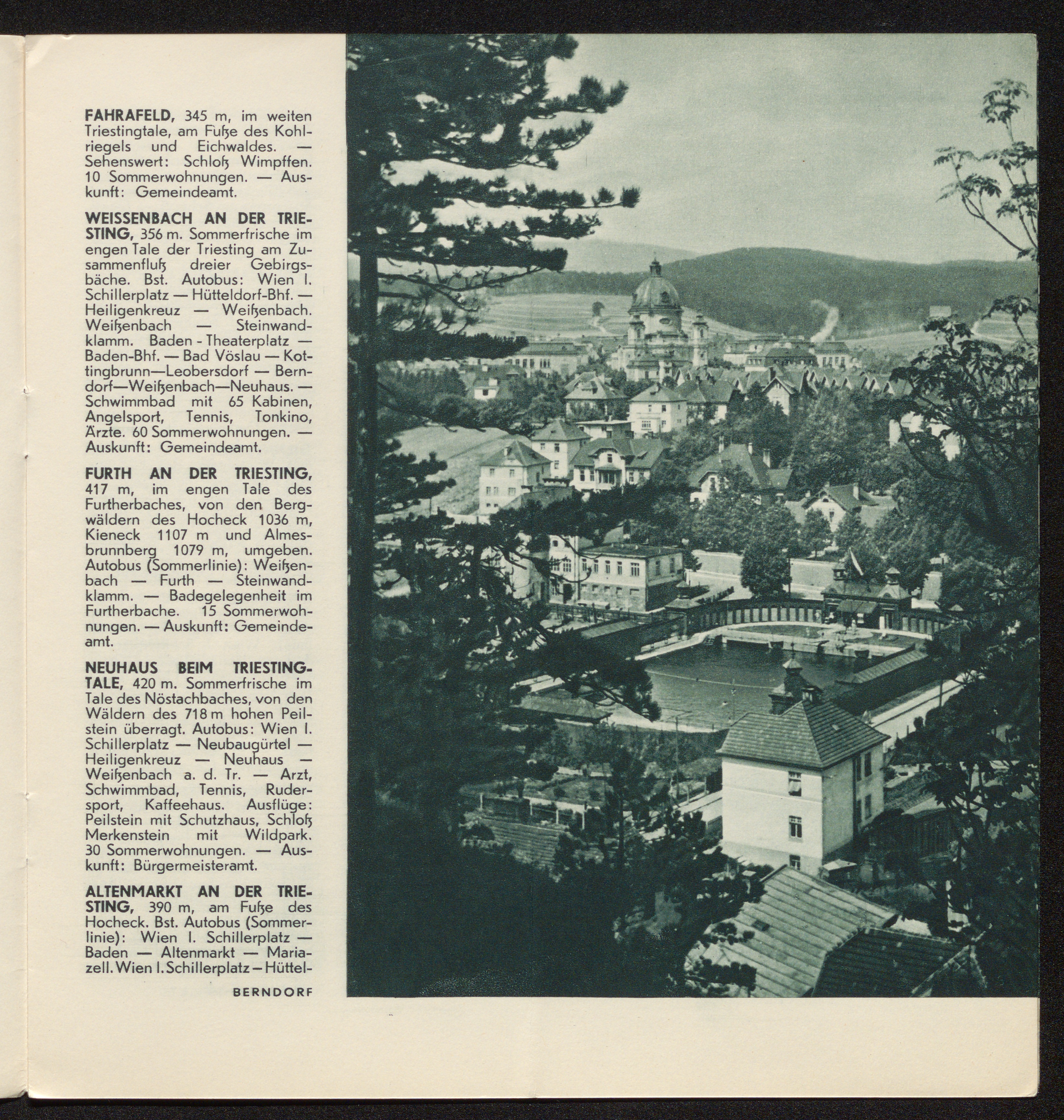 **FAHRAFELD,** 345 m, im weiten Triestingtale, am Fuße des Kohlriegels und Eichwaldes. — Sehenswert: Schloß Wimpffen. 10 Sommerwohnungen. — Auskunft: Gemeindeamt.

**WEISSENBACH AN DER TRIESTING,** 356 m. Sommerfrische im engen Tale der Triesting am Zusammenfluß dreier Gebirgsbäche. Bst. Autobus: Wien I. Schillerplatz — Hütteldorf-Bhf. — Heiligenkreuz — Weißenbach. Weißenbach — Steinwandklamm. Baden - Theaterplatz — Baden-Bhf. — Bad Vöslau — Kottingbrunn—Leobersdorf — Berndorf—Weißenbach—Neuhaus. — Schwimmbad mit 65 Kabinen, Angelsport, Tennis, Tonkino, Ärzte. 60 Sommerwohnungen. — Auskunft: Gemeindeamt.

**FURTH AN DER TRIESTING,** 417 m, im engen Tale des Furtherbaches, von den Bergwäldern des Hocheck 1036 m, Kieneck 1107 m und Almesbrunnberg 1079 m, umgeben. Autobus (Sommerlinie): Weißenbach — Furth — Steinwandklamm. — Badegelegenheit im Furtherbache. 15 Sommerwohnungen. — Auskunft: Gemeindeamt.

**NEUHAUS BEIM TRIESTINGTALE,** 420 m. Sommerfrische im Tale des Nöstachbaches, von den Wäldern des 718 m hohen Peilstein überragt. Autobus: Wien I. Schillerplatz — Neubaugürtel — Heiligenkreuz — Neuhaus — Weißenbach a. d. Tr. — Arzt, Schwimmbad, Tennis, Rudersport, Kaffeehaus. Ausflüge: Peilstein mit Schutzhaus, Schloß Merkenstein mit Wildpark. 30 Sommerwohnungen. — Auskunft: Bürgermeisteramt.

**ALTENMARKT AN DER TRIESTING,** 390 m, am Fuße des Hocheck. Bst. Autobus (Sommerlinie): Wien I. Schillerplatz — Baden — Altenmarkt — Mariazell. Wien I. Schillerplatz – Hüttel-

BERNDORF